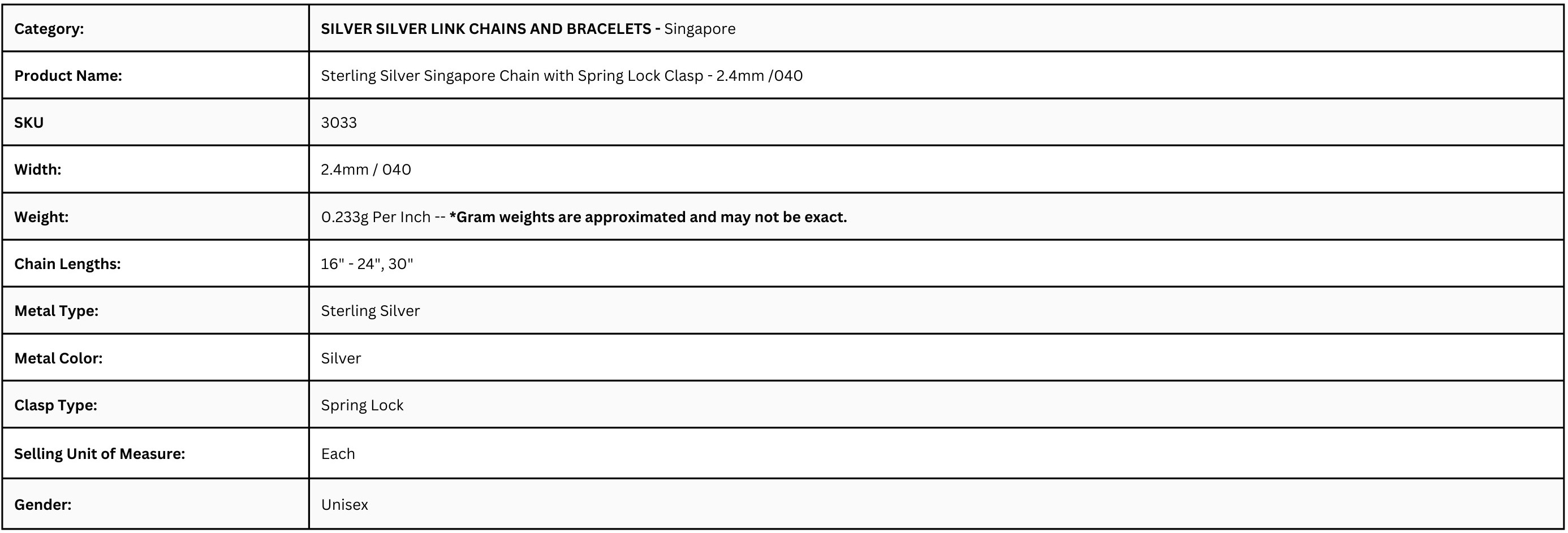 | Category: | SILVER SILVER LINK CHAINS AND BRACELETS - Singapore |
|---|---|
| Product Name: | Sterling Silver Singapore Chain with Spring Lock Clasp - 2.4mm /040 |
| SKU | 3033 |
| Width: | 2.4mm / 040 |
| Weight: | 0.233g Per Inch -- *Gram weights are approximated and may not be exact. |
| Chain Lengths: | 16" - 24", 30" |
| Metal Type: | Sterling Silver |
| Metal Color: | Silver |
| Clasp Type: | Spring Lock |
| Selling Unit of Measure: | Each |
| Gender: | Unisex |